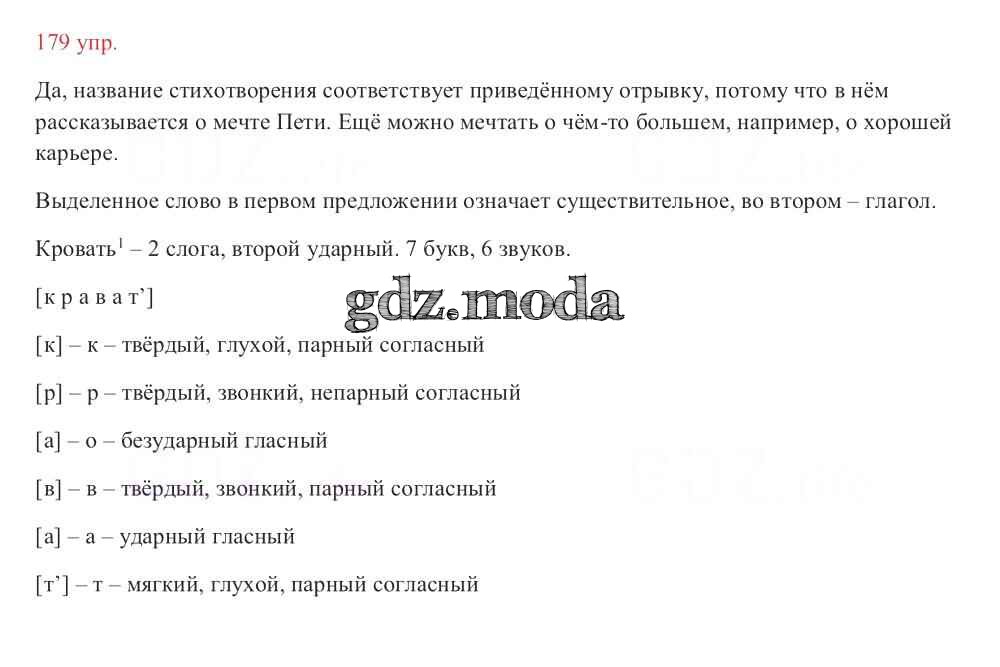 179 упр.

Да, название стихотворения соответствует приведённому отрывку, потому что в нём рассказывается о мечте Пети. Ещё можно мечтать о чём-то большем, например, о хорошей карьере.

Выделенное слово в первом предложении означает существительное, во втором – глагол.

Кровать$^1$ – 2 слога, второй ударный. 7 букв, 6 звуков.

[к р а в а т’]

gdz.moda

[к] – к – твёрдый, глухой, парный согласный

[р] – р – твёрдый, звонкий, непарный согласный

[а] – о – безударный гласный

[в] – в – твёрдый, звонкий, парный согласный

[а] – а – ударный гласный

[т’] – т – мягкий, глухой, парный согласный